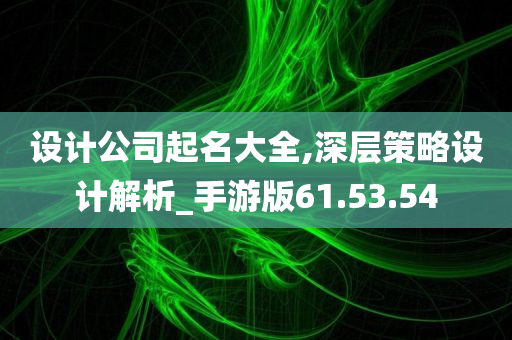 设计公司起名大全,深层策略设计解析_手游版61.53.54